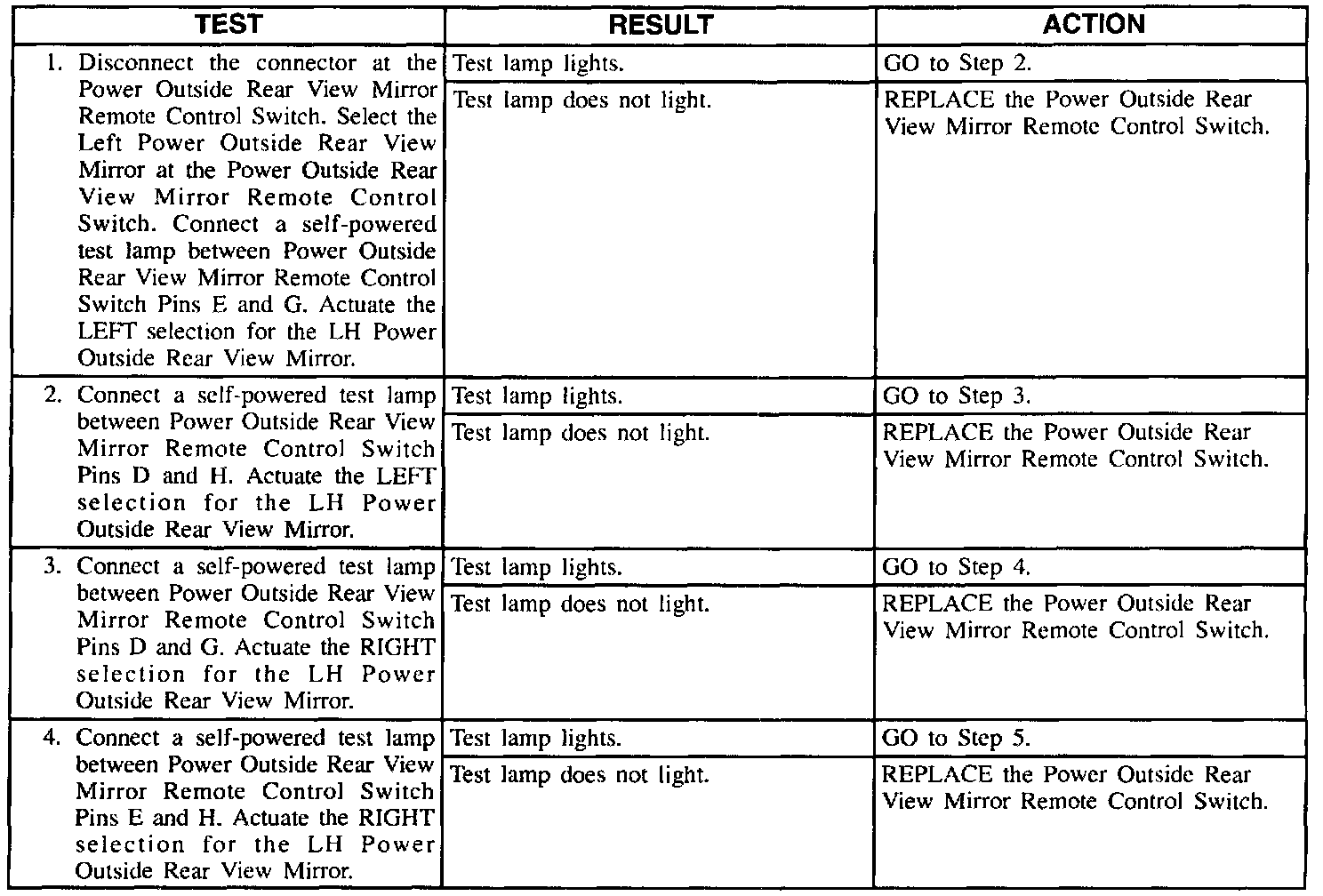 | TEST | RESULT | ACTION |
|---|---|---|
| 1. Disconnect the connector at the Power Outside Rear View Mirror Remote Control Switch. Select the Left Power Outside Rear View Mirror at the Power Outside Rear View Mirror Remote Control Switch. Connect a self-powered test lamp between Power Outside Rear View Mirror Remote Control Switch Pins E and G. Actuate the LEFT selection for the LH Power Outside Rear View Mirror. | Test lamp lights. | GO to Step 2. |
| | Test lamp does not light. | REPLACE the Power Outside Rear View Mirror Remote Control Switch. |
| 2. Connect a self-powered test lamp between Power Outside Rear View Mirror Remote Control Switch Pins D and H. Actuate the LEFT selection for the LH Power Outside Rear View Mirror. | Test lamp lights. | GO to Step 3. |
| | Test lamp does not light. | REPLACE the Power Outside Rear View Mirror Remote Control Switch. |
| 3. Connect a self-powered test lamp between Power Outside Rear View Mirror Remote Control Switch Pins D and G. Actuate the RIGHT selection for the LH Power Outside Rear View Mirror. | Test lamp lights. | GO to Step 4. |
| | Test lamp does not light. | REPLACE the Power Outside Rear View Mirror Remote Control Switch. |
| 4. Connect a self-powered test lamp between Power Outside Rear View Mirror Remote Control Switch Pins E and H. Actuate the RIGHT selection for the LH Power Outside Rear View Mirror. | Test lamp lights. | GO to Step 5. |
| | Test lamp does not light. | REPLACE the Power Outside Rear View Mirror Remote Control Switch. |